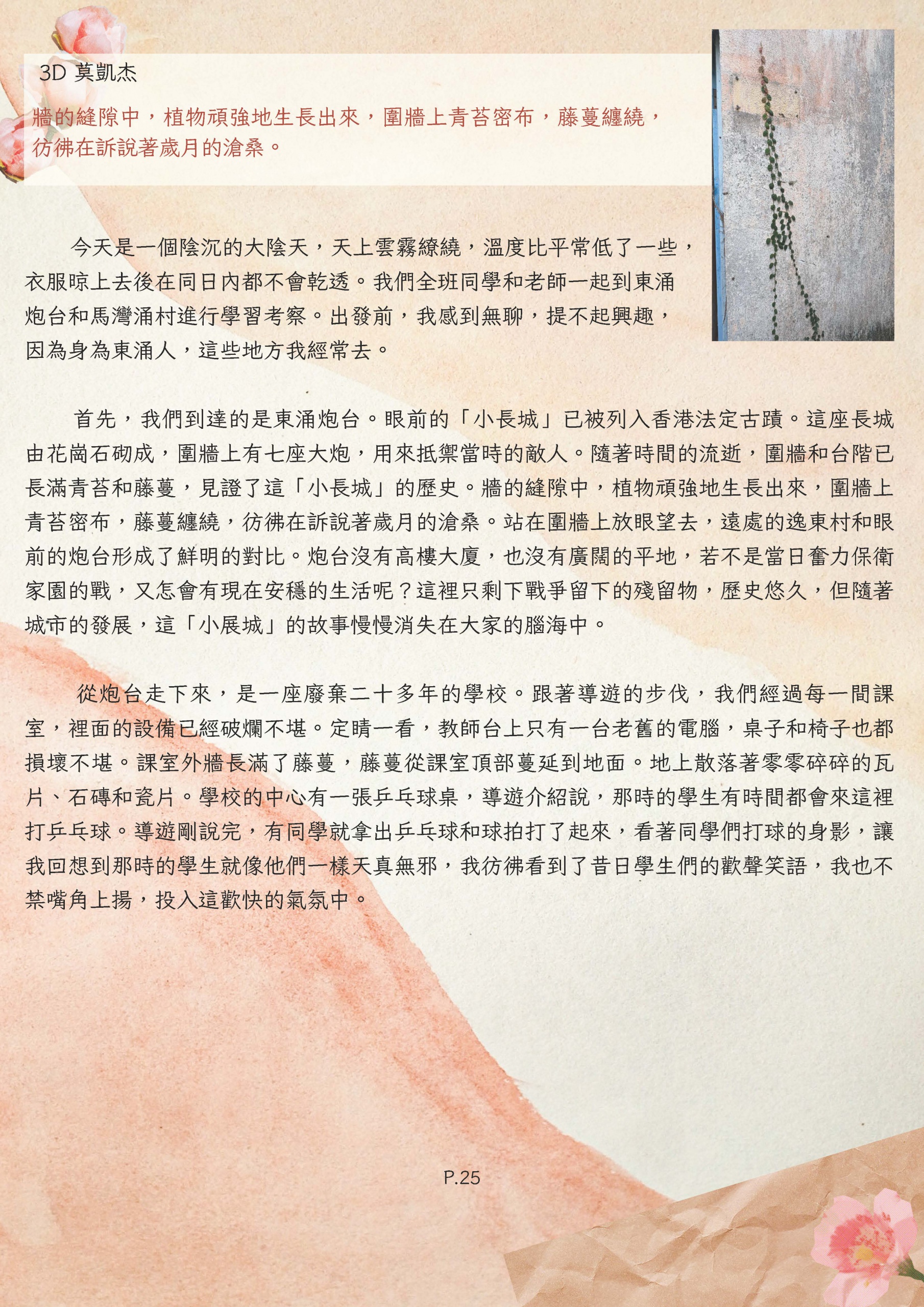 3D 莫凱杰

牆的縫隙中，植物頑強地生長出來，圍牆上青苔密布，藤蔓纏繞，彷彿在訴說著歲月的滄桑。

今天是一個陰沉的大陰天，天上雲霧繚繞，溫度比平常低了一些，衣服晾上去後在同日內都不會乾透。我們全班同學和老師一起到東涌炮台和馬灣涌村進行學習考察。出發前，我感到無聊，提不起興趣，因為身為東涌人，這些地方我經常去。

首先，我們到達的是東涌炮台。眼前的「小長城」已被列入香港法定古蹟。這座長城由花崗石砌成，圍牆上有七座大炮，用來抵禦當時的敵人。隨著時間的流逝，圍牆和台階已長滿青苔和藤蔓，見證了這「小長城」的歷史。牆的縫隙中，植物頑強地生長出來，圍牆上青苔密布，藤蔓纏繞，彷彿在訴說著歲月的滄桑。站在圍牆上放眼望去，遠處的逸東村和眼前的炮台形成了鮮明的對比。炮台沒有高樓大廈，也沒有廣闊的平地，若不是當日奮力保衛家園的戰，又怎會有現在安穩的生活呢？這裡只剩下戰爭留下的殘留物，歷史悠久，但隨著城市的發展，這「小展城」的故事慢慢消失在大家的腦海中。

從炮台走下來，是一座廢棄二十多年的學校。跟著導遊的步伐，我們經過每一間課室，裡面的設備已經破爛不堪。定睛一看，教師台上只有一台老舊的電腦，桌子和椅子也都損壞不堪。課室外牆長滿了藤蔓，藤蔓從課室頂部蔓延到地面。地上散落著零零碎碎的瓦片、石磚和瓷片。學校的中心有一張乒乓球桌，導遊介紹說，那時的學生有時間都會來這裡打乒乓球。導遊剛說完，有同學就拿出乒乓球和球拍打了起來，看著同學們打球的身影，讓我回想到那時的學生就像他們一樣天真無邪，我彷彿看到了昔日學生們的歡聲笑語，我也不禁嘴角上揚，投入這歡快的氣氛中。

P.25